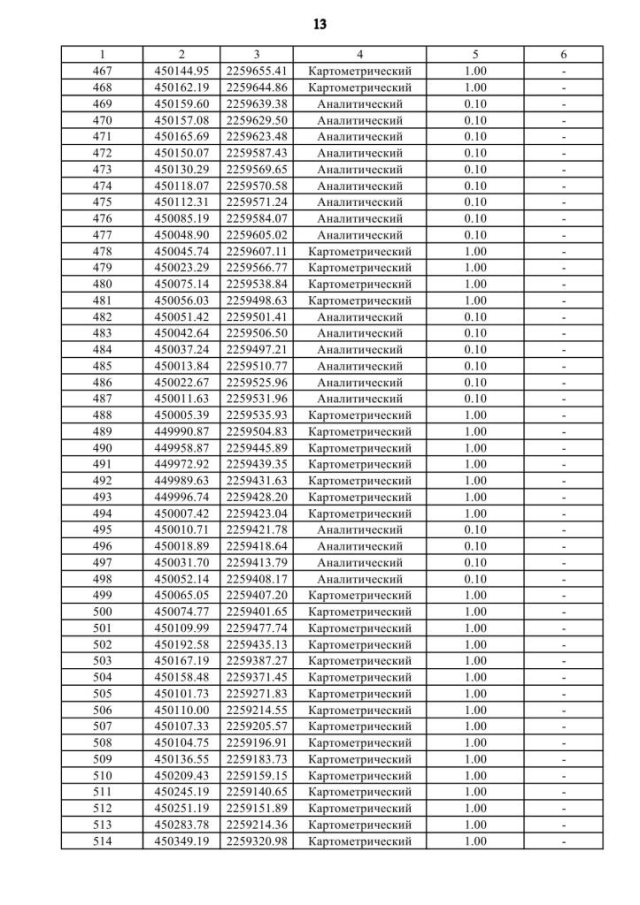 13

| 1 | 2 | 3 | 4 | 5 | 6 |
|---|---|---|---|---|---|
| 467 | 450144.95 | 2259655.41 | Картометрический | 1.00 | - |
| 468 | 450162.19 | 2259644.86 | Картометрический | 1.00 | - |
| 469 | 450159.60 | 2259639.38 | Аналитический | 0.10 | - |
| 470 | 450157.08 | 2259629.50 | Аналитический | 0.10 | - |
| 471 | 450165.69 | 2259623.48 | Аналитический | 0.10 | - |
| 472 | 450150.07 | 2259587.43 | Аналитический | 0.10 | - |
| 473 | 450130.29 | 2259569.65 | Аналитический | 0.10 | - |
| 474 | 450118.07 | 2259570.58 | Аналитический | 0.10 | - |
| 475 | 450112.31 | 2259571.24 | Аналитический | 0.10 | - |
| 476 | 450085.19 | 2259584.07 | Аналитический | 0.10 | - |
| 477 | 450048.90 | 2259605.02 | Аналитический | 0.10 | - |
| 478 | 450045.74 | 2259607.11 | Картометрический | 1.00 | - |
| 479 | 450023.29 | 2259566.77 | Картометрический | 1.00 | - |
| 480 | 450075.14 | 2259538.84 | Картометрический | 1.00 | - |
| 481 | 450056.03 | 2259498.63 | Картометрический | 1.00 | - |
| 482 | 450051.42 | 2259501.41 | Аналитический | 0.10 | - |
| 483 | 450042.64 | 2259506.50 | Аналитический | 0.10 | - |
| 484 | 450037.24 | 2259497.21 | Аналитический | 0.10 | - |
| 485 | 450013.84 | 2259510.77 | Аналитический | 0.10 | - |
| 486 | 450022.67 | 2259525.96 | Аналитический | 0.10 | - |
| 487 | 450011.63 | 2259531.96 | Аналитический | 0.10 | - |
| 488 | 450005.39 | 2259535.93 | Картометрический | 1.00 | - |
| 489 | 449990.87 | 2259504.83 | Картометрический | 1.00 | - |
| 490 | 449958.87 | 2259445.89 | Картометрический | 1.00 | - |
| 491 | 449972.92 | 2259439.35 | Картометрический | 1.00 | - |
| 492 | 449989.63 | 2259431.63 | Картометрический | 1.00 | - |
| 493 | 449996.74 | 2259428.20 | Картометрический | 1.00 | - |
| 494 | 450007.42 | 2259423.04 | Картометрический | 1.00 | - |
| 495 | 450010.71 | 2259421.78 | Аналитический | 0.10 | - |
| 496 | 450018.89 | 2259418.64 | Аналитический | 0.10 | - |
| 497 | 450031.70 | 2259413.79 | Аналитический | 0.10 | - |
| 498 | 450052.14 | 2259408.17 | Аналитический | 0.10 | - |
| 499 | 450065.05 | 2259407.20 | Картометрический | 1.00 | - |
| 500 | 450074.77 | 2259401.65 | Картометрический | 1.00 | - |
| 501 | 450109.99 | 2259477.74 | Картометрический | 1.00 | - |
| 502 | 450192.58 | 2259435.13 | Картометрический | 1.00 | - |
| 503 | 450167.19 | 2259387.27 | Картометрический | 1.00 | - |
| 504 | 450158.48 | 2259371.45 | Картометрический | 1.00 | - |
| 505 | 450101.73 | 2259271.83 | Картометрический | 1.00 | - |
| 506 | 450110.00 | 2259214.55 | Картометрический | 1.00 | - |
| 507 | 450107.33 | 2259205.57 | Картометрический | 1.00 | - |
| 508 | 450104.75 | 2259196.91 | Картометрический | 1.00 | - |
| 509 | 450136.55 | 2259183.73 | Картометрический | 1.00 | - |
| 510 | 450209.43 | 2259159.15 | Картометрический | 1.00 | - |
| 511 | 450245.19 | 2259140.65 | Картометрический | 1.00 | - |
| 512 | 450251.19 | 2259151.89 | Картометрический | 1.00 | - |
| 513 | 450283.78 | 2259214.36 | Картометрический | 1.00 | - |
| 514 | 450349.19 | 2259320.98 | Картометрический | 1.00 | - |